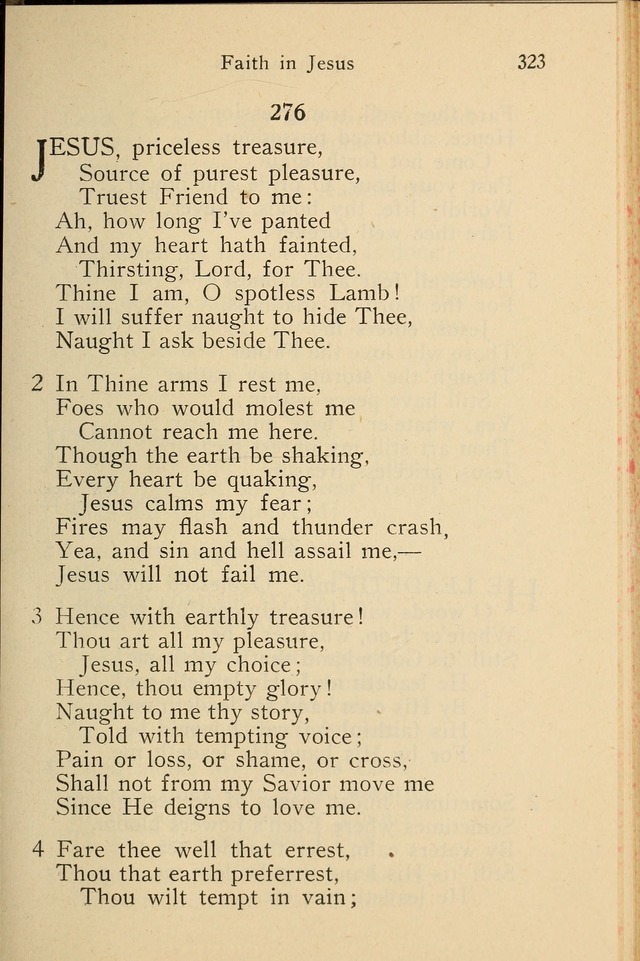 Faith in Jesus

323

276

JESUS, priceless treasure,
Source of purest pleasure,
Truest Friend to me:
Ah, how long I've panted
And my heart hath fainted,
Thirsting, Lord, for Thee.
Thine I am, O spotless Lamb!
I will suffer naught to hide Thee,
Naught I ask beside Thee.

2 In Thine arms I rest me,
Foes who would molest me
Cannot reach me here.
Though the earth be shaking,
Every heart be quaking,
Jesus calms my fear;
Fires may flash and thunder crash,
Yea, and sin and hell assail me,—
Jesus will not fail me.

3 Hence with earthly treasure!
Thou art all my pleasure,
Jesus, all my choice;
Hence, thou empty glory!
Naught to me thy story,
Told with tempting voice;
Pain or loss, or shame, or cross,
Shall not from my Savior move me
Since He deigns to love me.

4 Fare thee well that errest,
Thou that earth preferrest,
Thou wilt tempt in vain;